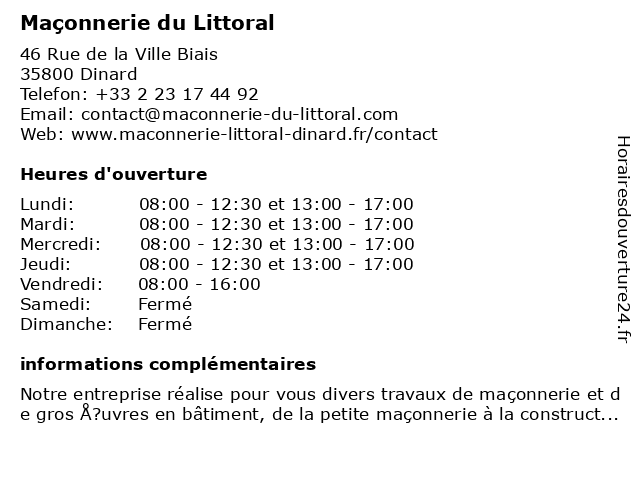 Maçonnerie du Littoral

46 Rue de la Ville Biais
35800 Dinard
Telefon: +33 2 23 17 44 92
Email: contact@maconnerie-du-littoral.com
Web: www.maconnerie-littoral-dinard.fr/contact

Heures d'ouverture

| | |
|---|---|
| Lundi: | 08:00 - 12:30 et 13:00 - 17:00 |
| Mardi: | 08:00 - 12:30 et 13:00 - 17:00 |
| Mercredi: | 08:00 - 12:30 et 13:00 - 17:00 |
| Jeudi: | 08:00 - 12:30 et 13:00 - 17:00 |
| Vendredi: | 08:00 - 16:00 |
| Samedi: | Fermé |
| Dimanche: | Fermé |

informations complémentaires

Notre entreprise réalise pour vous divers travaux de maçonnerie et de gros Å?uvres en bâtiment, de la petite maçonnerie à la construct...

Horairesdouverture24.fr